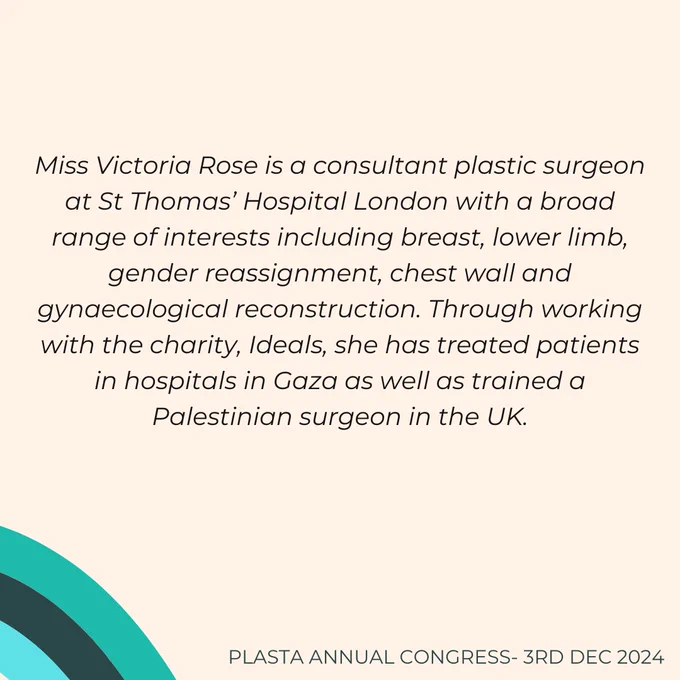 Miss Victoria Rose is a consultant plastic surgeon at St Thomas' Hospital London with a broad range of interests including breast, lower limb, gender reassignment, chest wall and gynaecological reconstruction. Through working with the charity, Ideals, she has treated patients in hospitals in Gaza as well as trained a Palestinian surgeon in the UK.

PLASTA ANNUAL CONGRESS- 3RD DEC 2024